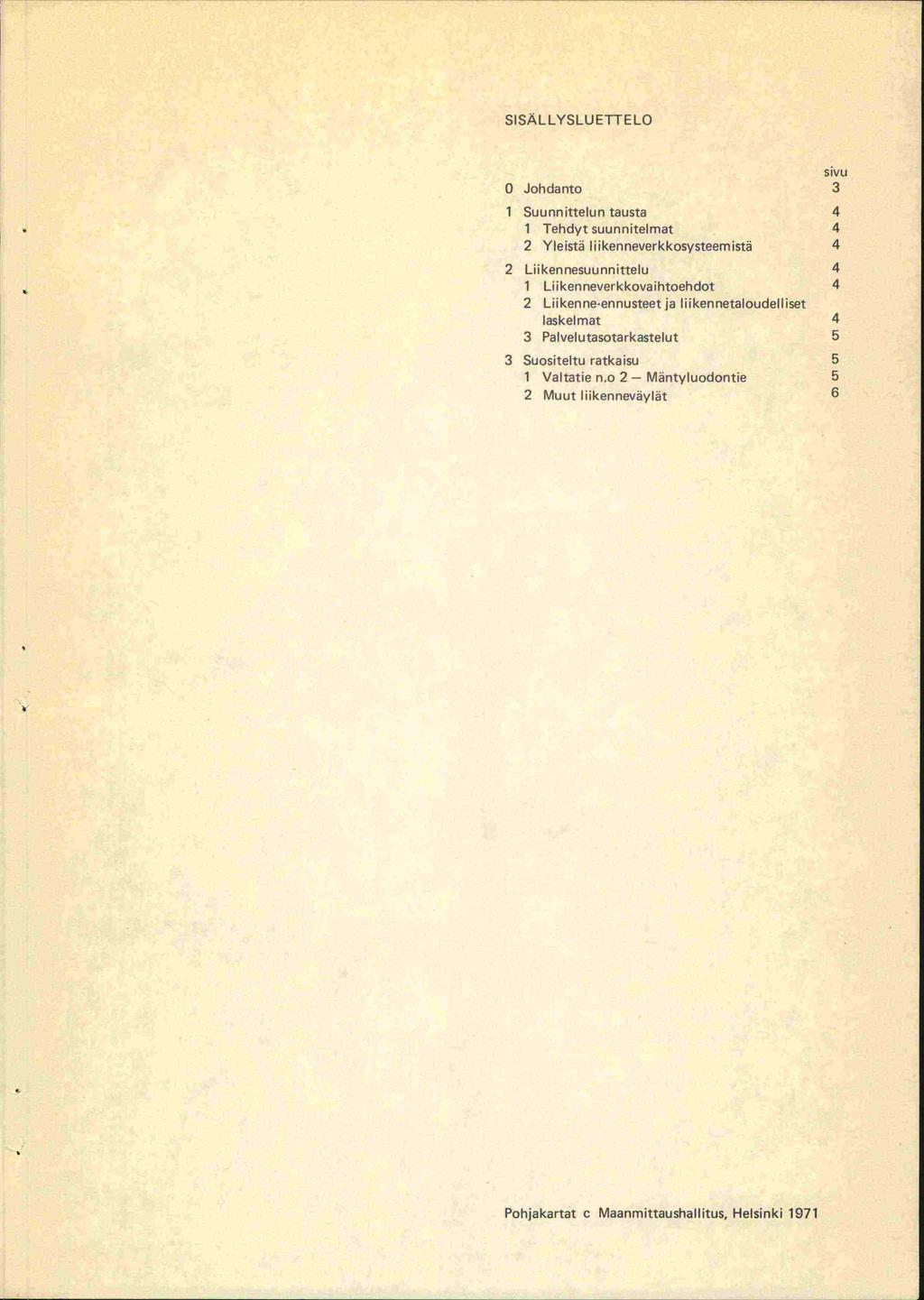 SISÄLLYSLUETTELO

sivu

0 Johdanto 3

1 Suunnittelun tausta 4
1 Tehdyt suunnitelmat 4
2 Yleistä liikenneverkkosysteemistä 4

2 Liikennesuunnittelu 4
1 Liikenneverkkovaihtoehdot 4
2 Liikenne-ennusteet ja liikennetaloudelliset laskelmat 4
3 Palvelutasotarkastelut 5

3 Suositeltu ratkaisu 5
1 Valtatie n.o 2 — Mäntyluodontie 5
2 Muut liikenneväylät 6

Pohjakartat c Maanmittaushallitus, Helsinki 1971